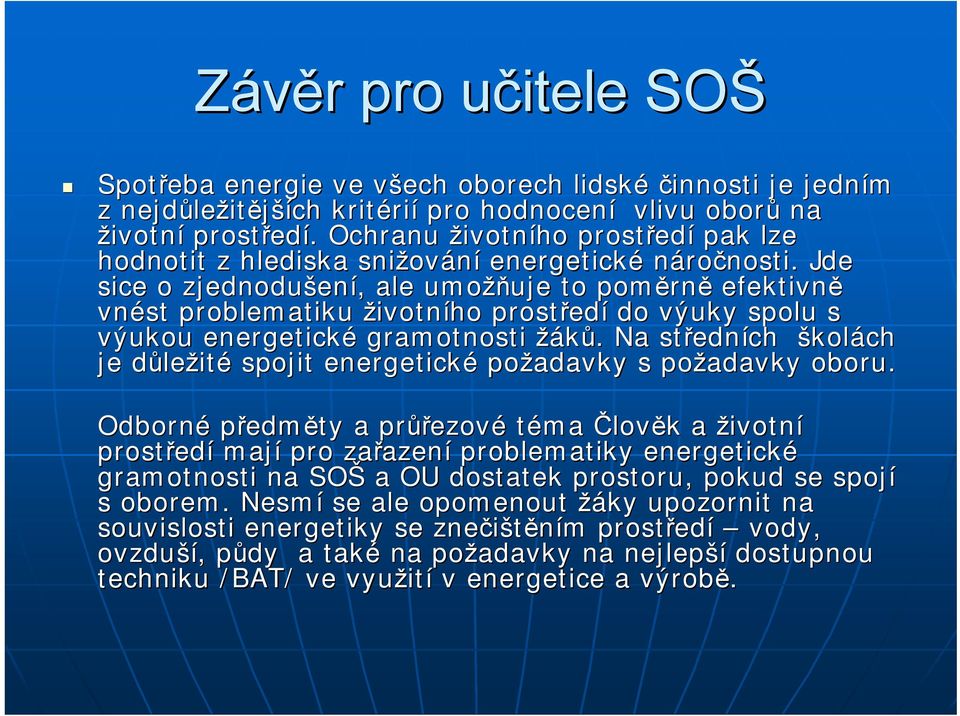 Závěr pro učitele SOŠ

Spotřeba energie ve všech oborech lidské činnosti je jedním z nejdůležitějších kritérií pro hodnocení vlivu oborů na životní prostředí. Ochranu životního prostředí pak lze hodnotit z hlediska snižování energetické náročnosti. Jde sice o zjednodušení, ale umožňuje to poměrně efektivně vnést problematiku životního prostředí do výuky spolu s výukou energetické gramotnosti žáků. Na středních školách je důležité spojit energetické požadavky s požadavky oboru.

Odborné předměty a průřezové téma Člověk a životní prostředí mají pro zařazení problematiky energetické gramotnosti na SOŠ a OU dostatek prostoru, pokud se spojí s oborem. Nesmí se ale opomenout žáky upozornit na souvislosti energetiky se znečištěním prostředí – vody, ovzduší, půdy a také na požadavky na nejlepší dostupnou techniku /BAT/ ve využití v energetice a výrobě.